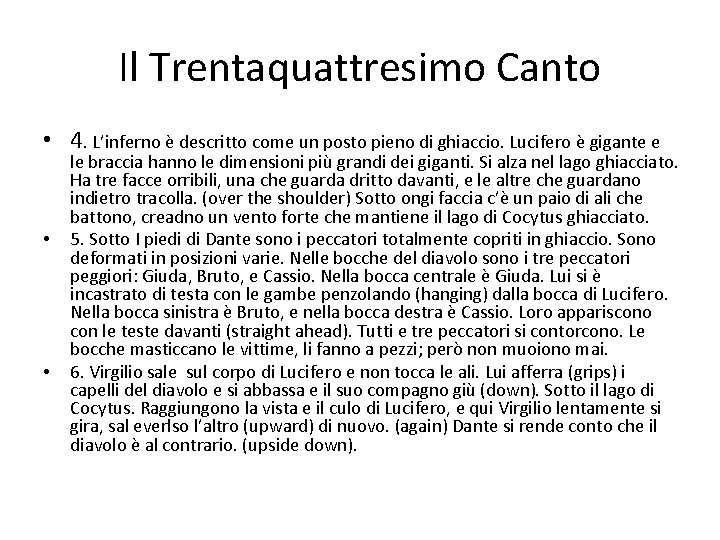 Il Trentaquattresimo Canto

• 4. L'inferno è descritto come un posto pieno di ghiaccio. Lucifero è gigante e le braccia hanno le dimensioni più grandi dei giganti. Si alza nel lago ghiacciato. Ha tre facce orribili, una che guarda dritto davanti, e le altre che guardano indietro tracolla. (over the shoulder) Sotto ongi faccia c'è un paio di ali che battono, creadno un vento forte che mantiene il lago di Cocytus ghiacciato.

• 5. Sotto I piedi di Dante sono i peccatori totalmente copriti in ghiaccio. Sono deformati in posizioni varie. Nelle bocche del diavolo sono i tre peccatori peggiori: Giuda, Bruto, e Cassio. Nella bocca centrale è Giuda. Lui si è incastrato di testa con le gambe penzolando (hanging) dalla bocca di Lucifero. Nella bocca sinistra è Bruto, e nella bocca destra è Cassio. Loro appariscono con le teste davanti (straight ahead). Tutti e tre peccatori si contorcono. Le bocche masticcano le vittime, li fanno a pezzi; però non muoiono mai.

• 6. Virgilio sale sul corpo di Lucifero e non tocca le ali. Lui afferra (grips) i capelli del diavolo e si abbassa e il suo compagno giù (down). Sotto il lago di Cocytus. Raggiungono la vista e il culo di Lucifero, e qui Virgilio lentamente si gira, sal everlso l'altro (upward) di nuovo. (again) Dante si rende conto che il diavolo è al contrario. (upside down).